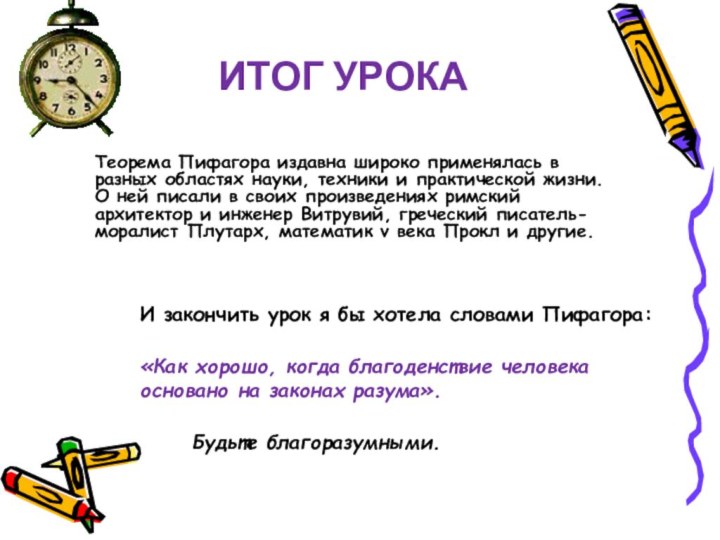 ИТОГ УРОКА

Теорема Пифагора издавна широко применялась в разных областях науки, техники и практической жизни. О ней писали в своих произведениях римский архитектор и инженер Витрувий, греческий писатель-моралист Плутарх, математик v века Прокл и другие.

И закончить урок я бы хотела словами Пифагора:

«Как хорошо, когда благоденствие человека основано на законах разума».

Будьте благоразумными.